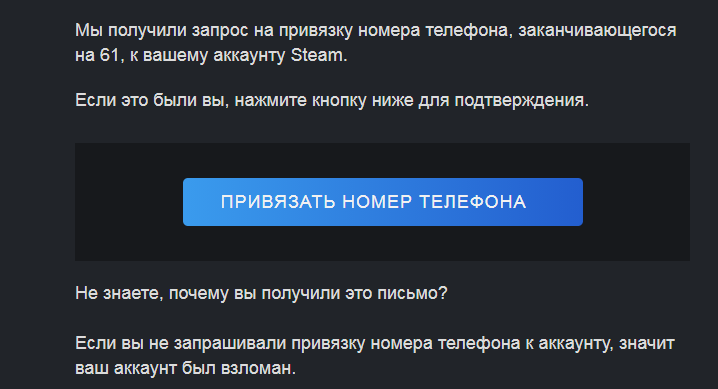 Мы получили запрос на привязку номера телефона, заканчивающегося на 61, к вашему аккаунту Steam.

Если это были вы, нажмите кнопку ниже для подтверждения.

ПРИВЯЗАТЬ НОМЕР ТЕЛЕФОНА

Не знаете, почему вы получили это письмо?

Если вы не запрашивали привязку номера телефона к аккаунту, значит ваш аккаунт был взломан.